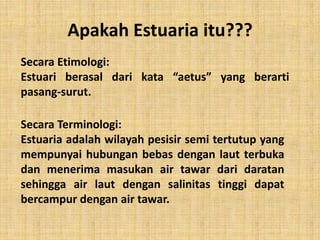 Apakah Estuaria itu???

Secara Etimologi:
Estuari berasal dari kata “aetus” yang berarti pasang-surut.

Secara Terminologi:
Estuaria adalah wilayah pesisir semi tertutup yang mempunyai hubungan bebas dengan laut terbuka dan menerima masukan air tawar dari daratan sehingga air laut dengan salinitas tinggi dapat bercampur dengan air tawar.